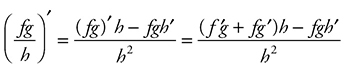 $\left(\frac{fg}{h}\right)' = \frac{(fg)'h - fgh'}{h^2} = \frac{(f'g + fg')h - fgh'}{h^2}$